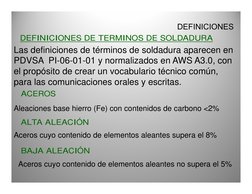 DEFINICIONES

DEFINICIONES DE TERMINOS DE SOLDADURA

Las definiciones de términos de soldadura aparecen en PDVSA PI-06-01-01 y normalizados en AWS A3.0, con el propósito de crear un vocabulario técnico común, para las comunicaciones orales y escritas.

ACEROS

Aleaciones base hierro (Fe) con contenidos de carbono <2%

ALTA ALEACIÓN

Aceros cuyo contenido de elementos aleantes supera el 8%

BAJA ALEACIÓN

Aceros cuyo contenido de elementos aleantes no supera el 5%